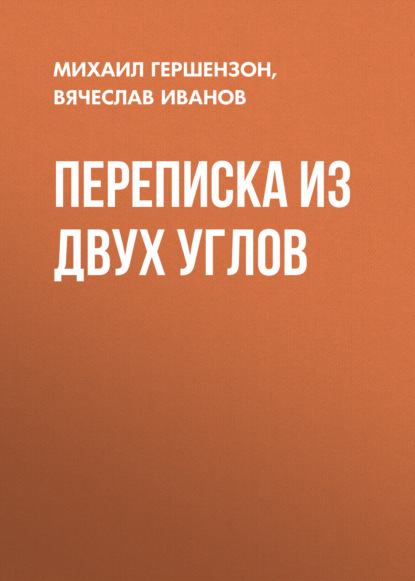 МИХАИЛ ГЕРШЕНЗОН,
ВЯЧЕСЛАВ ИВАНОВ

ПЕРЕПИСКА ИЗ ДВУХ УГЛОВ